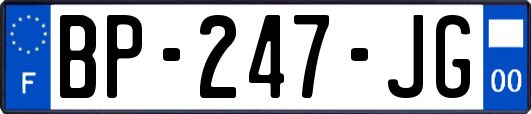 F
BP-247-JG
00